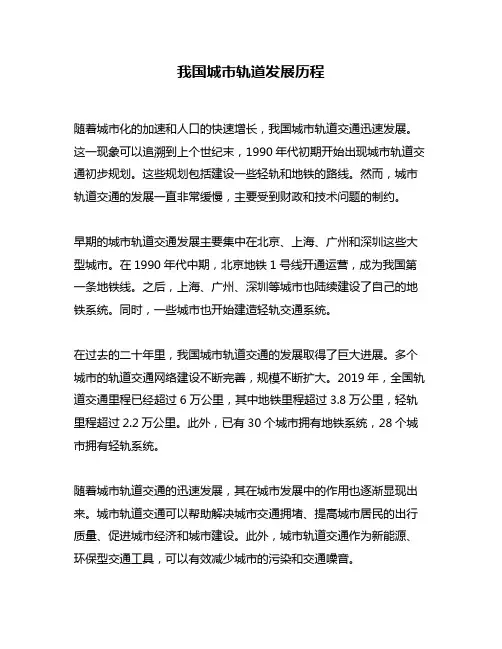 我国城市轨道发展历程

随着城市化的加速和人口的快速增长，我国城市轨道交通迅速发展。这一现象可以追溯到上个世纪末，1990 年代初期开始出现城市轨道交通初步规划。这些规划包括建设一些轻轨和地铁的路线。然而，城市轨道交通的发展一直非常缓慢，主要受到财政和技术问题的制约。

早期的城市轨道交通发展主要集中在北京、上海、广州和深圳这些大型城市。在 1990 年代中期，北京地铁 1 号线开通运营，成为我国第一条地铁线。之后，上海、广州、深圳等城市也陆续建设了自己的地铁系统。同时，一些城市也开始建造轻轨交通系统。

在过去的二十年里，我国城市轨道交通的发展取得了巨大进展。多个城市的轨道交通网络建设不断完善，规模不断扩大。2019 年，全国轨道交通里程已经超过 6 万公里，其中地铁里程超过 3.8 万公里，轻轨里程超过 2.2 万公里。此外，已有 30 个城市拥有地铁系统，28 个城市拥有轻轨系统。

随着城市轨道交通的迅速发展，其在城市发展中的作用也逐渐显现出来。城市轨道交通可以帮助解决城市交通拥堵、提高城市居民的出行质量、促进城市经济和城市建设。此外，城市轨道交通作为新能源、环保型交通工具，可以有效减少城市的污染和交通噪音。